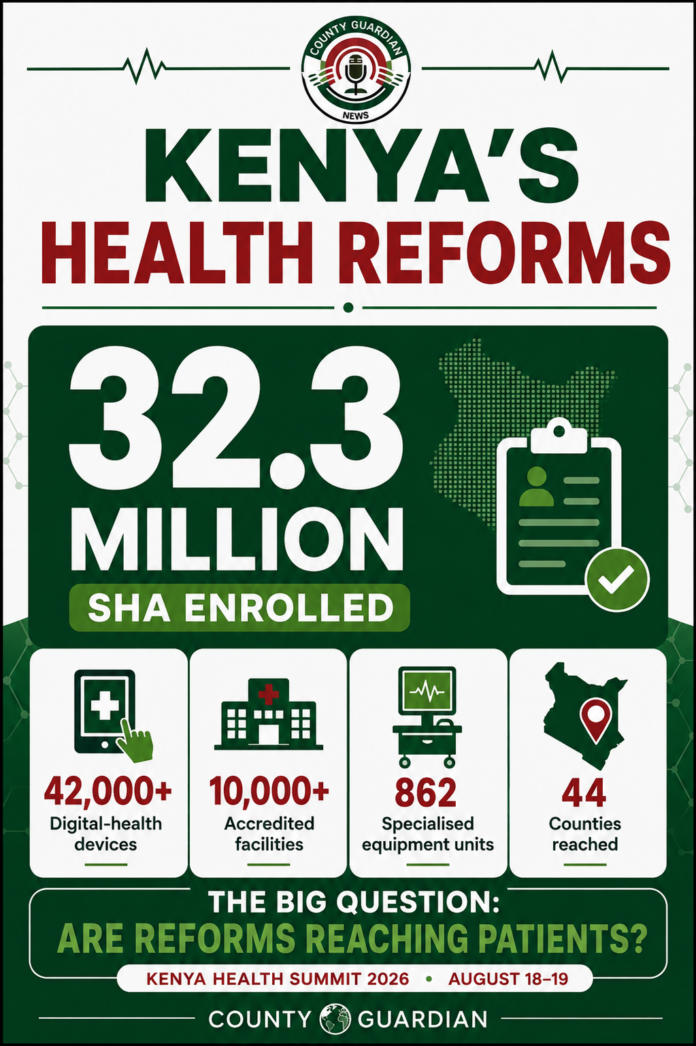 COUNTY GUARDIAN
NEWS

KENYA'S
HEALTH REFORMS

32.3
MILLION
SHA ENROLLED

42,000+
Digital-health devices

10,000+
Accredited facilities

862
Specialised equipment units

44
Counties reached

THE BIG QUESTION:
ARE REFORMS REACHING PATIENTS?

KENYA HEALTH SUMMIT 2026 • AUGUST 18–19

COUNTY GUARDIAN